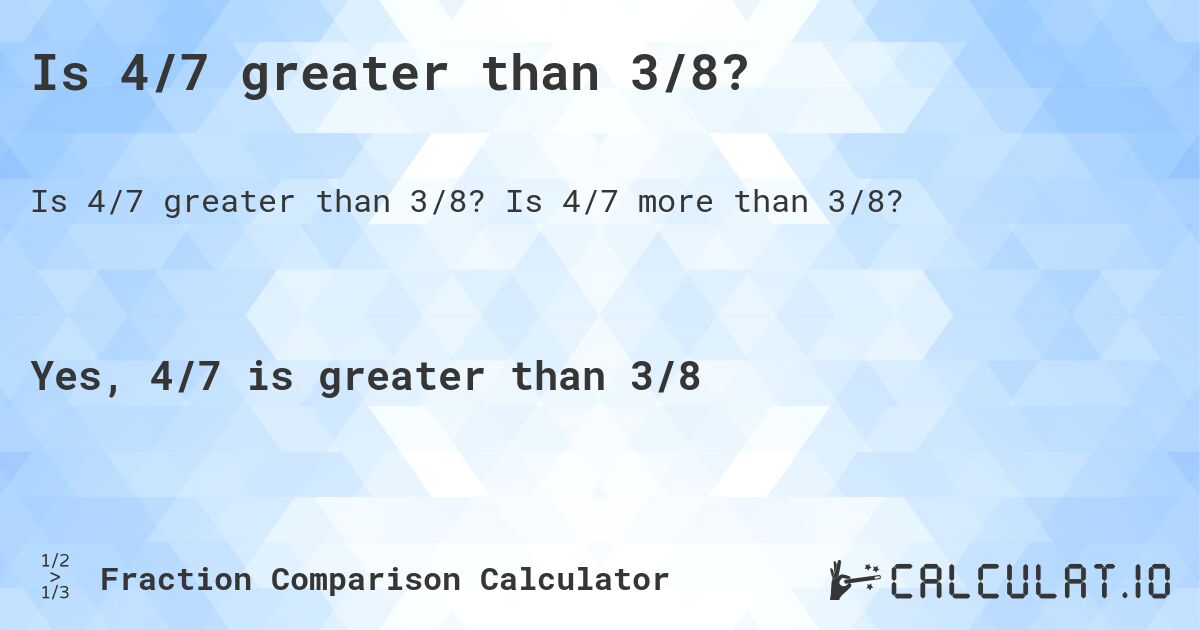 Is 4/7 greater than 3/8?

Is 4/7 greater than 3/8? Is 4/7 more than 3/8?

Yes, 4/7 is greater than 3/8

1/2
>
1/3

Fraction Comparison Calculator

CALCULAT.IO